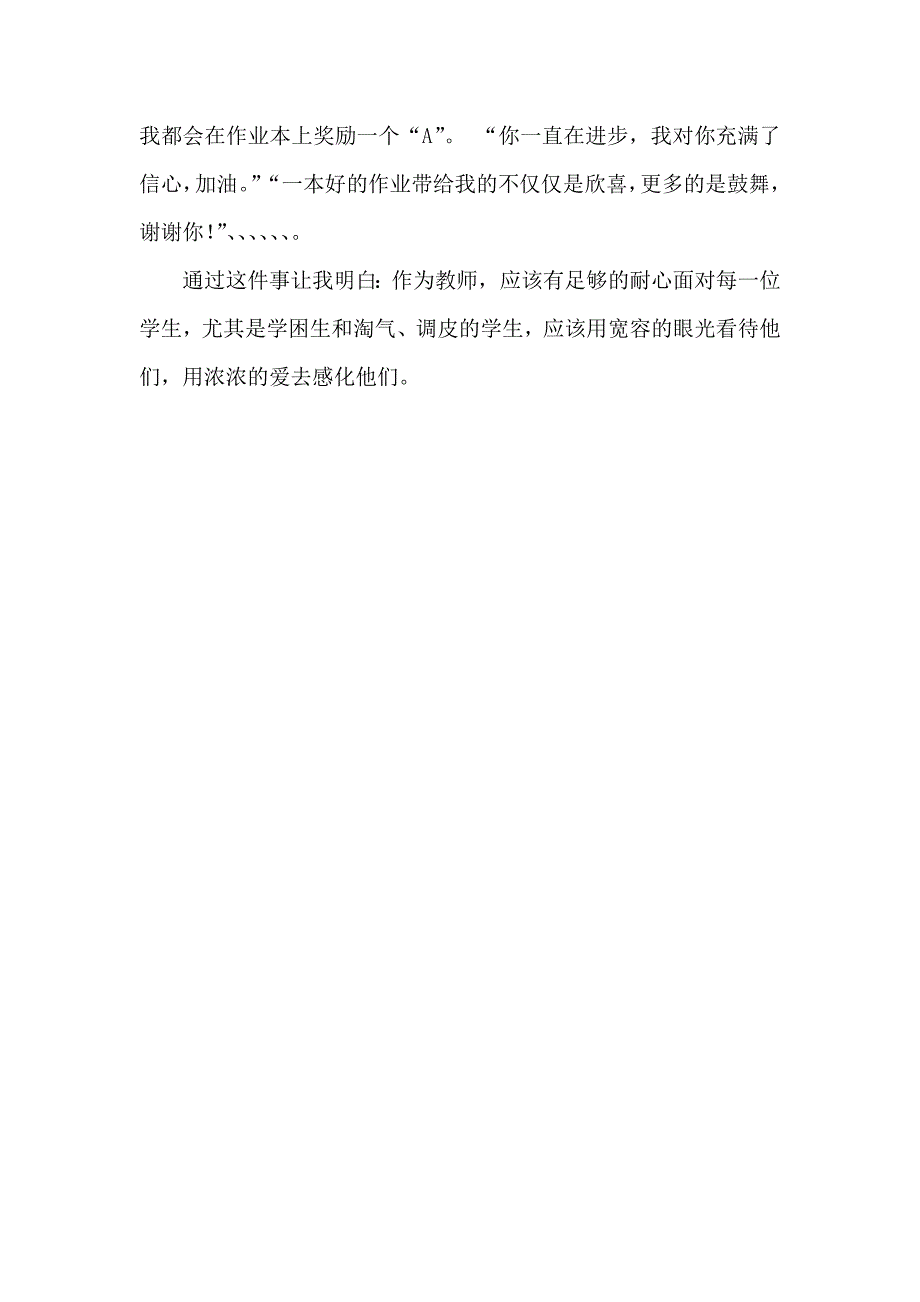 我都会在作业本上奖励一个“A”。 “你一直在进步，我对你充满了信心，加油。”“一本好的作业带给我的不仅仅是欣喜，更多的是鼓舞，谢谢你!”、、、、、、。

通过这件事让我明白：作为教师，应该有足够的耐心面对每一位学生，尤其是学困生和淘气、调皮的学生，应该用宽容的眼光看待他们，用浓浓的爱去感化他们。